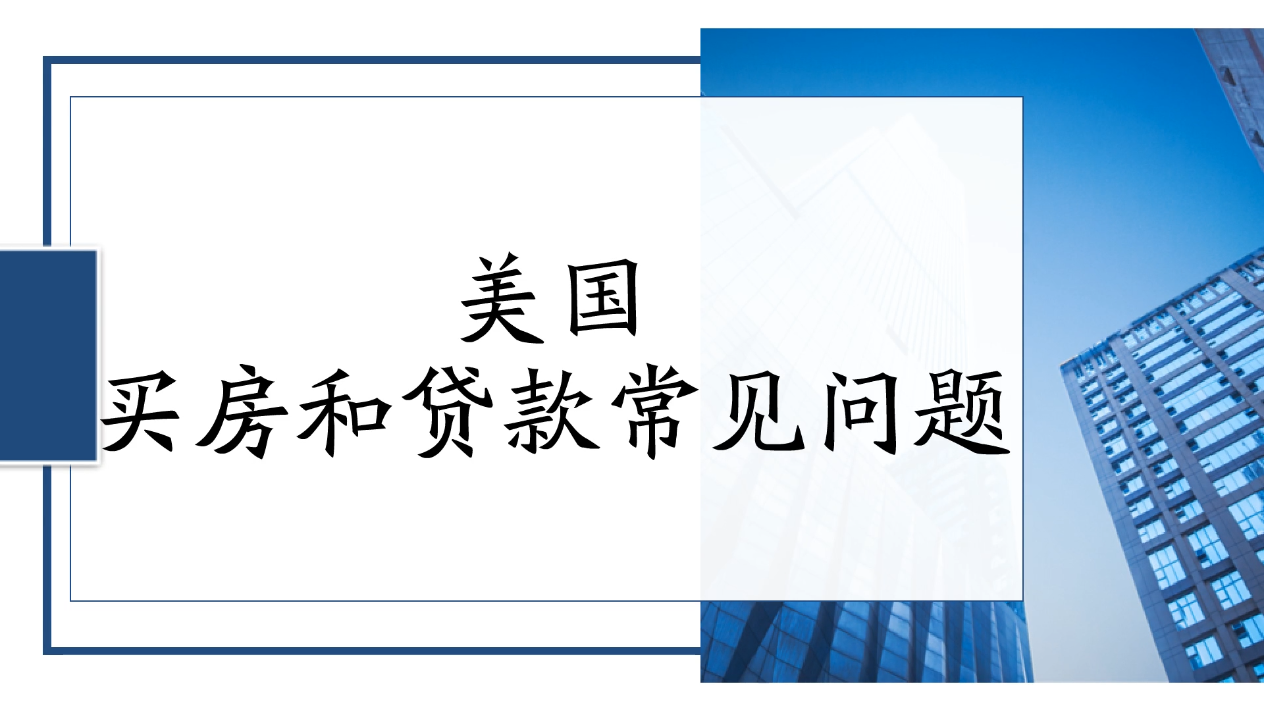 美国
买房和贷款常见问题